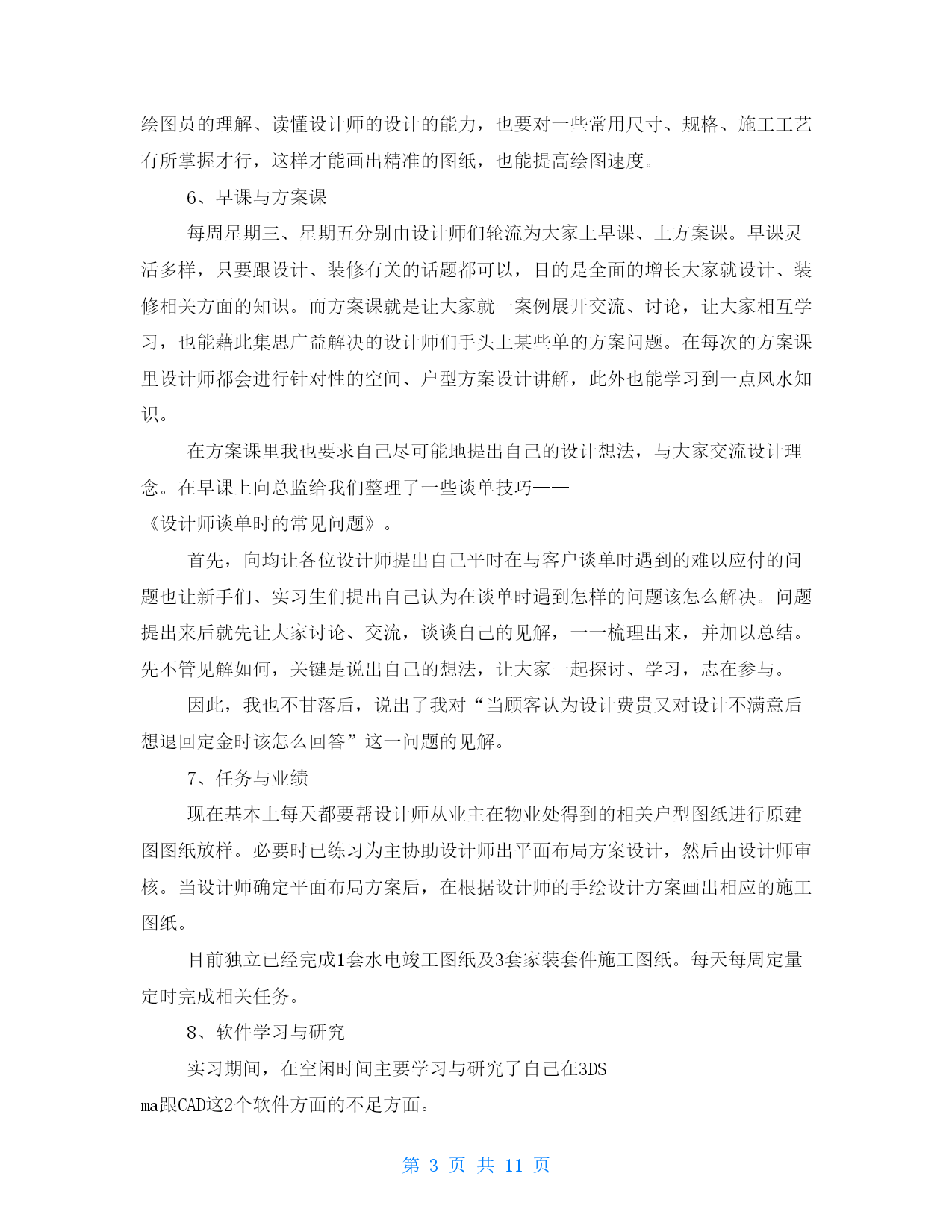 绘图员的理解、读懂设计师的设计的能力，也要对一些常用尺寸、规格、施工工艺有所掌握才行，这样才能画出精准的图纸，也能提高绘图速度。

6、早课与方案课

每周星期三、星期五分别由设计师们轮流为大家上早课、上方案课。早课灵活多样，只要跟设计、装修有关的话题都可以，目的是全面的增长大家就设计、装修相关方面的知识。而方案课就是让大家就一案例展开交流、讨论，让大家相互学习，也能藉此集思广益解决的设计师们手头上某些单的方案问题。在每次的方案课里设计师都会进行针对性的空间、户型方案设计讲解，此外也能学习到一点风水知识。

在方案课里我也要求自己尽可能地提出自己的设计想法，与大家交流设计理念。在早课上向总监给我们整理了一些谈单技巧——《设计师谈单时的常见问题》。

首先，向均让各位设计师提出自己平时在与客户谈单时遇到的难以应付的问题也让新手们、实习生们提出自己认为在谈单时遇到怎样的问题该怎么解决。问题提出来后就先让大家讨论、交流，谈谈自己的见解，一一梳理出来，并加以总结。先不管见解如何，关键是说出自己的想法，让大家一起探讨、学习，志在参与。

因此，我也不甘落后，说出了我对“当顾客认为设计费贵又对设计不满意后想退回定金时该怎么回答”这一问题的见解。

7、任务与业绩

现在基本上每天都要帮设计师从业主在物业处得到的相关户型图纸进行原建图图纸放样。必要时已练习为主协助设计师出平面布局方案设计，然后由设计师审核。当设计师确定平面布局方案后，在根据设计师的手绘设计方案画出相应的施工图纸。

目前独立已经完成1套水电竣工图纸及3套家装套件施工图纸。每天每周定量定时完成相关任务。

8、软件学习与研究

实习期间，在空闲时间主要学习与研究了自己在3DS ma跟CAD这2个软件方面的不足方面。

第 3 页 共 11 页